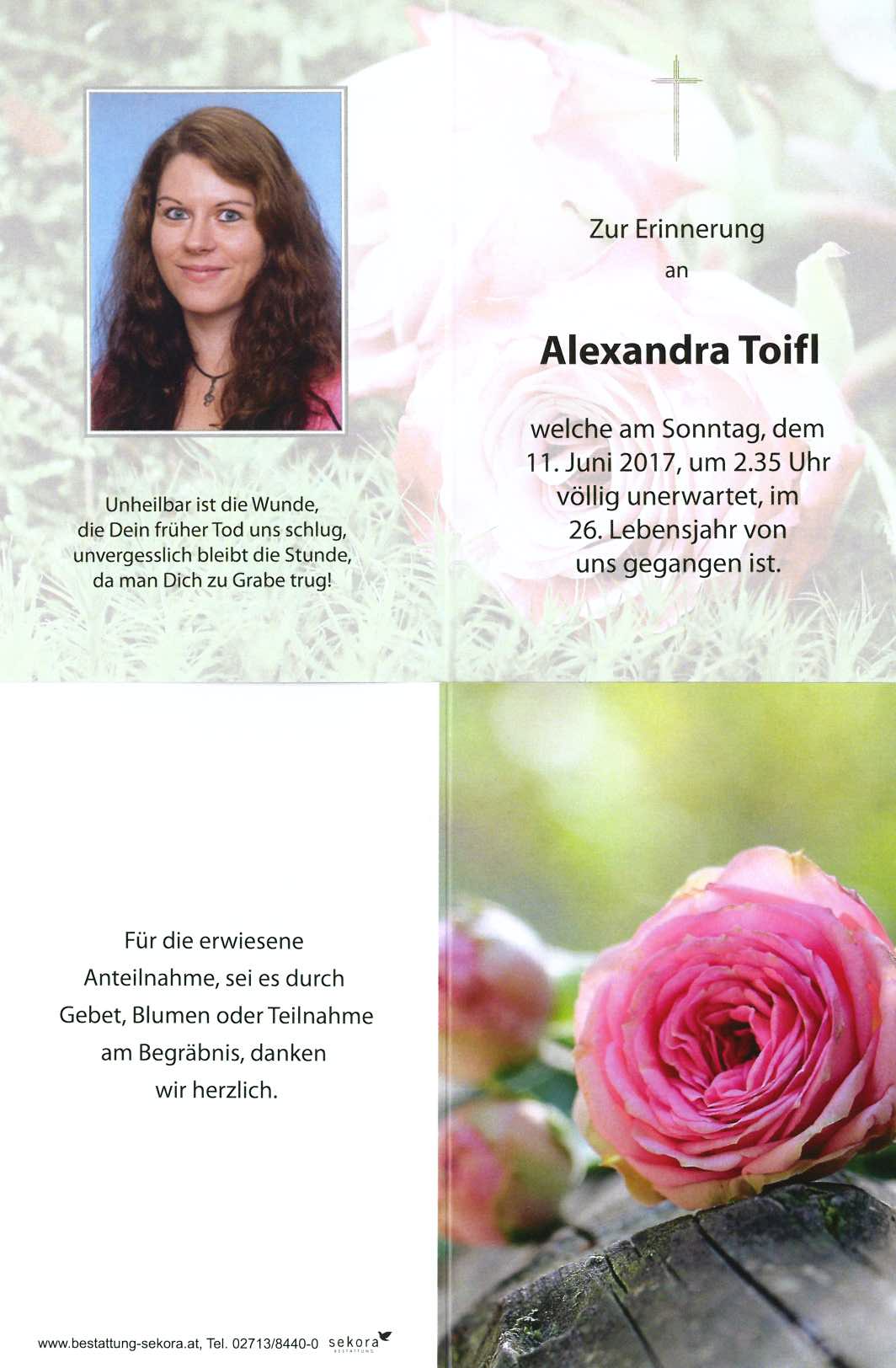 Unheilbar ist die Wunde,
die Dein früher Tod uns schlug,
unvergesslich bleibt die Stunde,
da man Dich zu Grabe trug!

Zur Erinnerung
an

Alexandra Toifl

welche am Sonntag, dem
11. Juni 2017, um 2.35 Uhr
völlig unerwartet, im
26. Lebensjahr von
uns gegangen ist.

Für die erwiesene
Anteilnahme, sei es durch
Gebet, Blumen oder Teilnahme
am Begräbnis, danken
wir herzlich.

www.bestattung-sekora.at, Tel. 02713/8440-0 sekora BESTATTUNG